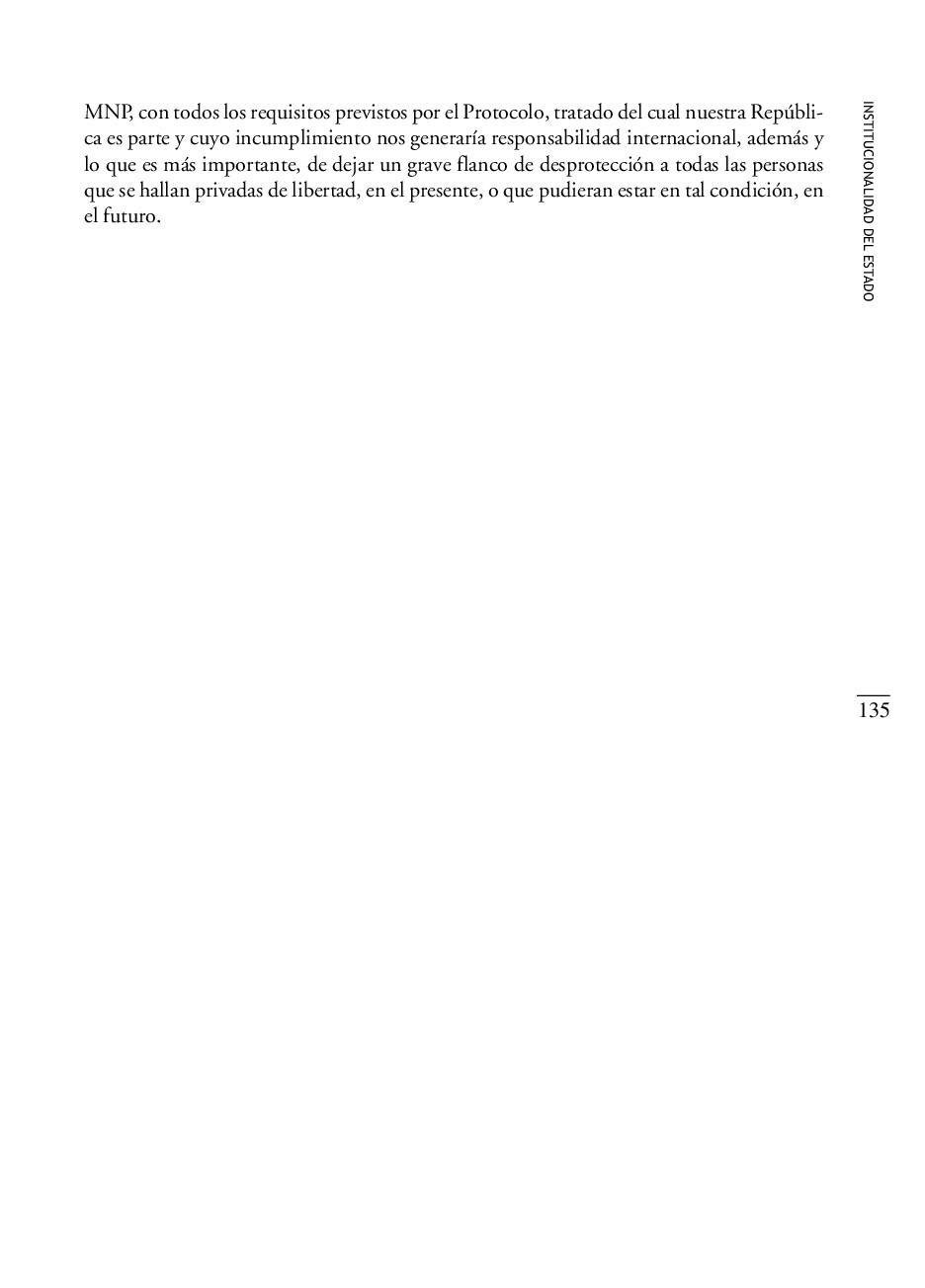 MNP, con todos los requisitos previstos por el Protocolo, tratado del cual nuestra República es parte y cuyo incumplimiento nos generaría responsabilidad internacional, además y lo que es más importante, de dejar un grave flanco de desprotección a todas las personas que se hallan privadas de libertad, en el presente, o que pudieran estar en tal condición, en el futuro.

INSTITUCIONALIDAD DEL ESTADO

135